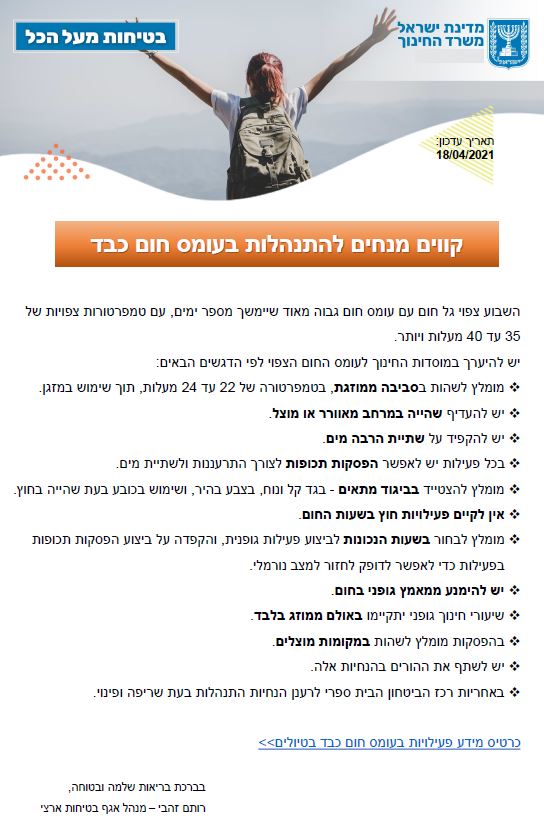 מדינת ישראל
משרד החינוך

בטיחות מעל הכל

תאריך עדכון:
18/04/2021

קווים מנחים להתנהלות בעומס חום כבד

השבוע צפוי גל חום עם עומס חום גבוה מאוד שיימשך מספר ימים, עם טמפרטורות צפויות של 35 עד 40 מעלות ויותר.

יש להיערך במוסדות החינוך לעומס החום הצפוי לפי הדגשים הבאים:

❖ מומלץ לשהות בסביבה ממוזגת, בטמפרטורה של 22 עד 24 מעלות, תוך שימוש במזגן.
❖ יש להעדיף שהייה במרחב מאוורר או מוצל.
❖ יש להקפיד על שתיית הרבה מים.
❖ בכל פעילות יש לאפשר הפסקות תכופות לצורך התרעננות ולשתיית מים.
❖ מומלץ להצטייד בביגוד מתאים - בגד קל ונוח, בצבע בהיר, ושימוש בכובע בעת שהייה בחוץ.
❖ אין לקיים פעילויות חוץ בשעות החום.
❖ מומלץ לבחור בשעות הנכונות לביצוע פעילות גופנית, והקפדה על ביצוע הפסקות תכופות בפעילות כדי לאפשר לדופק לחזור למצב נורמלי.
❖ יש להימנע ממאמץ גופני בחום.
❖ שיעורי חינוך גופני יתקיימו באולם ממוזג בלבד.
❖ בהפסקות מומלץ לשהות במקומות מוצלים.
❖ יש לשתף את ההורים בהנחיות אלה.
❖ באחריות רכז הביטחון הבית ספרי לרענן הנחיות התנהלות בעת שריפה ופינוי.

כרטיס מידע פעילויות בעומס חום כבד בטיולים>>

בברכת בריאות שלמה ובטוחה,
רותם זהבי – מנהל אגף בטיחות ארצי